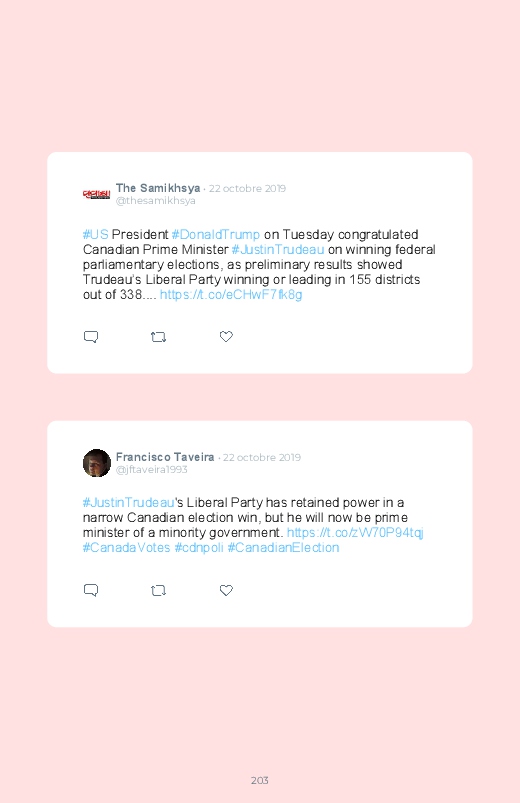 The Samikhsya · 22 octobre 2019
@thesamikhsya

#US President #DonaldTrump on Tuesday congratulated Canadian Prime Minister #JustinTrudeau on winning federal parliamentary elections, as preliminary results showed Trudeau's Liberal Party winning or leading in 155 districts out of 338.... https://t.co/eCHwF7fk8g

Francisco Taveira · 22 octobre 2019
@jftaveira1993

#JustinTrudeau's Liberal Party has retained power in a narrow Canadian election win, but he will now be prime minister of a minority government. https://t.co/zW70P94tqj #CanadaVotes #cdnpoli #CanadianElection

203